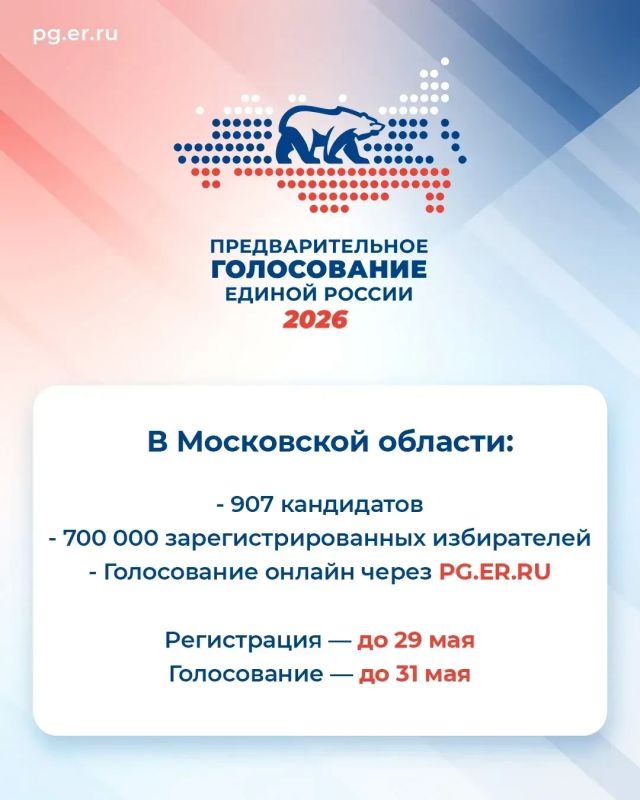 pg.er.ru

ПРЕДВАРИТЕЛЬНОЕ
ГОЛОСОВАНИЕ
ЕДИНОЙ РОССИИ
2026

В Московской области:

- 907 кандидатов
- 700 000 зарегистрированных избирателей
- Голосование онлайн через PG.ER.RU

Регистрация — до 29 мая
Голосование — до 31 мая